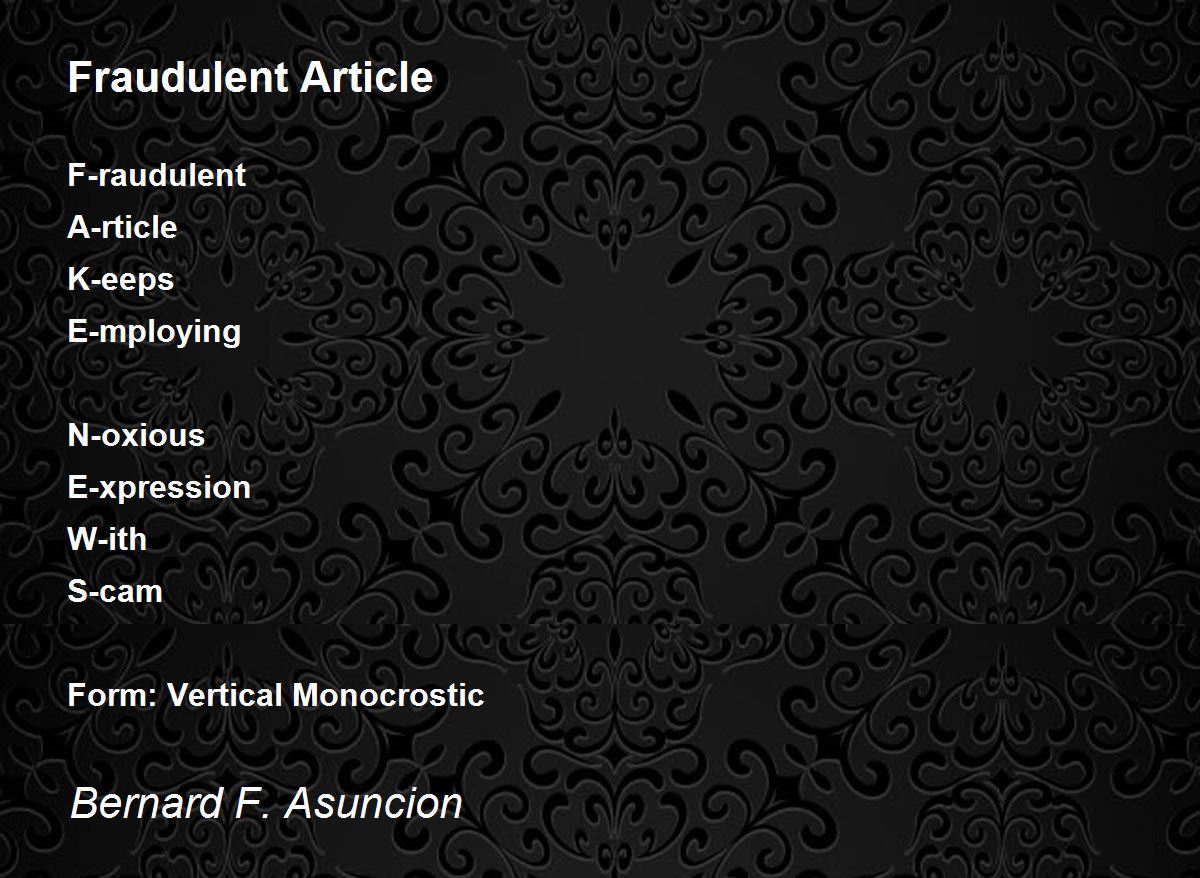 Fraudulent Article

F-raudulent
A-rticle
K-eeps
E-mploying

N-oxious
E-xpression
W-ith
S-cam

Form: Vertical Monocrostic

Bernard F. Asuncion